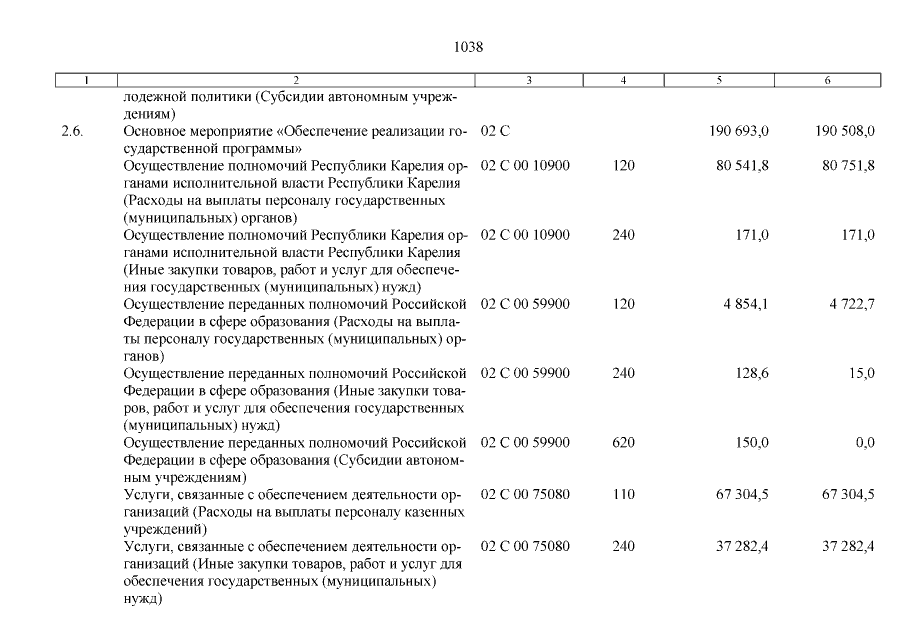 1038

| 1 | 2 | 3 | 4 | 5 | 6 |
|---|---|---|---|---|---|
| | лодежной политики (Субсидии автономным учреждениям) | | | | |
| 2.6. | Основное мероприятие «Обеспечение реализации государственной программы» | 02 С | | 190 693,0 | 190 508,0 |
| | Осуществление полномочий Республики Карелия органами исполнительной власти Республики Карелия (Расходы на выплаты персоналу государственных (муниципальных) органов) | 02 С 00 10900 | 120 | 80 541,8 | 80 751,8 |
| | Осуществление полномочий Республики Карелия органами исполнительной власти Республики Карелия (Иные закупки товаров, работ и услуг для обеспечения государственных (муниципальных) нужд) | 02 С 00 10900 | 240 | 171,0 | 171,0 |
| | Осуществление переданных полномочий Российской Федерации в сфере образования (Расходы на выплаты персоналу государственных (муниципальных) органов) | 02 С 00 59900 | 120 | 4 854,1 | 4 722,7 |
| | Осуществление переданных полномочий Российской Федерации в сфере образования (Иные закупки товаров, работ и услуг для обеспечения государственных (муниципальных) нужд) | 02 С 00 59900 | 240 | 128,6 | 15,0 |
| | Осуществление переданных полномочий Российской Федерации в сфере образования (Субсидии автономным учреждениям) | 02 С 00 59900 | 620 | 150,0 | 0,0 |
| | Услуги, связанные с обеспечением деятельности организаций (Расходы на выплаты персоналу казенных учреждений) | 02 С 00 75080 | 110 | 67 304,5 | 67 304,5 |
| | Услуги, связанные с обеспечением деятельности организаций (Иные закупки товаров, работ и услуг для обеспечения государственных (муниципальных) нужд) | 02 С 00 75080 | 240 | 37 282,4 | 37 282,4 |